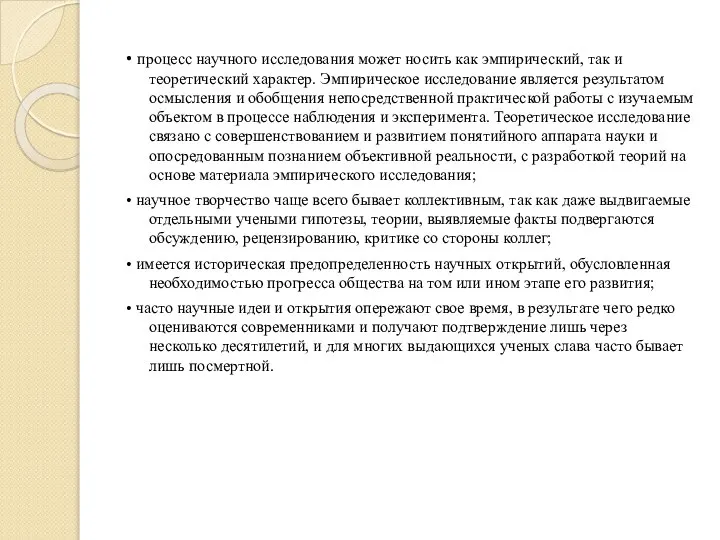 • процесс научного исследования может носить как эмпирический, так и теоретический характер. Эмпирическое исследование является результатом осмысления и обобщения непосредственной практической работы с изучаемым объектом в процессе наблюдения и эксперимента. Теоретическое исследование связано с совершенствованием и развитием понятийного аппарата науки и опосредованным познанием объективной реальности, с разработкой теорий на основе материала эмпирического исследования;

• научное творчество чаще всего бывает коллективным, так как даже выдвигаемые отдельными учеными гипотезы, теории, выявляемые факты подвергаются обсуждению, рецензированию, критике со стороны коллег;

• имеется историческая предопределенность научных открытий, обусловленная необходимостью прогресса общества на том или ином этапе его развития;

• часто научные идеи и открытия опережают свое время, в результате чего редко оцениваются современниками и получают подтверждение лишь через несколько десятилетий, и для многих выдающихся ученых слава часто бывает лишь посмертной.